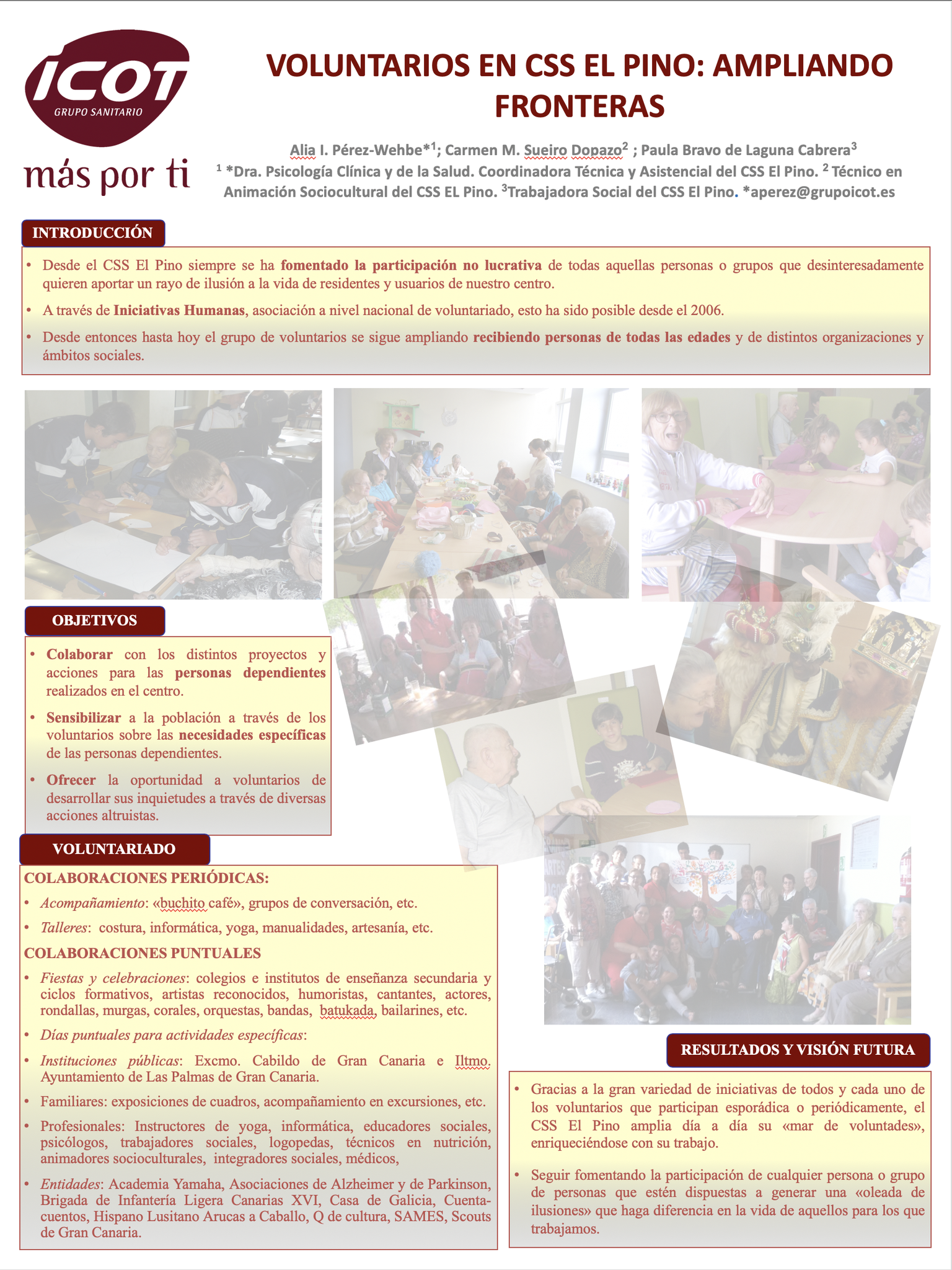 ICOT
GRUPO SANITARIO
más por ti

VOLUNTARIOS EN CSS EL PINO: AMPLIANDO FRONTERAS

Alia I. Pérez-Wehbe*$^1$; Carmen M. Sueiro Dopazo$^2$ ; Paula Bravo de Laguna Cabrera$^3$
$^1$ *Dra. Psicología Clínica y de la Salud. Coordinadora Técnica y Asistencial del CSS El Pino. $^2$ Técnico en Animación Sociocultural del CSS EL Pino. $^3$Trabajadora Social del CSS El Pino. *aperez@grupoicot.es

INTRODUCCIÓN

• Desde el CSS El Pino siempre se ha fomentado la participación no lucrativa de todas aquellas personas o grupos que desinteresadamente quieren aportar un rayo de ilusión a la vida de residentes y usuarios de nuestro centro.

• A través de Iniciativas Humanas, asociación a nivel nacional de voluntariado, esto ha sido posible desde el 2006.

• Desde entonces hasta hoy el grupo de voluntarios se sigue ampliando recibiendo personas de todas las edades y de distintos organizaciones y ámbitos sociales.

OBJETIVOS

• Colaborar con los distintos proyectos y acciones para las personas dependientes realizados en el centro.

• Sensibilizar a la población a través de los voluntarios sobre las necesidades específicas de las personas dependientes.

• Ofrecer la oportunidad a voluntarios de desarrollar sus inquietudes a través de diversas acciones altruistas.

VOLUNTARIADO

COLABORACIONES PERIÓDICAS:

• Acompañamiento: «buchito café», grupos de conversación, etc.

• Talleres: costura, informática, yoga, manualidades, artesanía, etc.

COLABORACIONES PUNTUALES

• Fiestas y celebraciones: colegios e institutos de enseñanza secundaria y ciclos formativos, artistas reconocidos, humoristas, cantantes, actores, rondallas, murgas, corales, orquestas, bandas, batukada, bailarines, etc.

• Días puntuales para actividades específicas:

• Instituciones públicas: Excmo. Cabildo de Gran Canaria e Iltmo. Ayuntamiento de Las Palmas de Gran Canaria.

• Familiares: exposiciones de cuadros, acompañamiento en excursiones, etc.

• Profesionales: Instructores de yoga, informática, educadores sociales, psicólogos, trabajadores sociales, logopedas, técnicos en nutrición, animadores socioculturales, integradores sociales, médicos,

• Entidades: Academia Yamaha, Asociaciones de Alzheimer y de Parkinson, Brigada de Infantería Ligera Canarias XVI, Casa de Galicia, Cuentacuentos, Hispano Lusitano Arucas a Caballo, Q de cultura, SAMES, Scouts de Gran Canaria.

RESULTADOS Y VISIÓN FUTURA

• Gracias a la gran variedad de iniciativas de todos y cada uno de los voluntarios que participan esporádica o periódicamente, el CSS El Pino amplia día a día su «mar de voluntades», enriqueciéndose con su trabajo.

• Seguir fomentando la participación de cualquier persona o grupo de personas que estén dispuestas a generar una «oleada de ilusiones» que haga diferencia en la vida de aquellos para los que trabajamos.